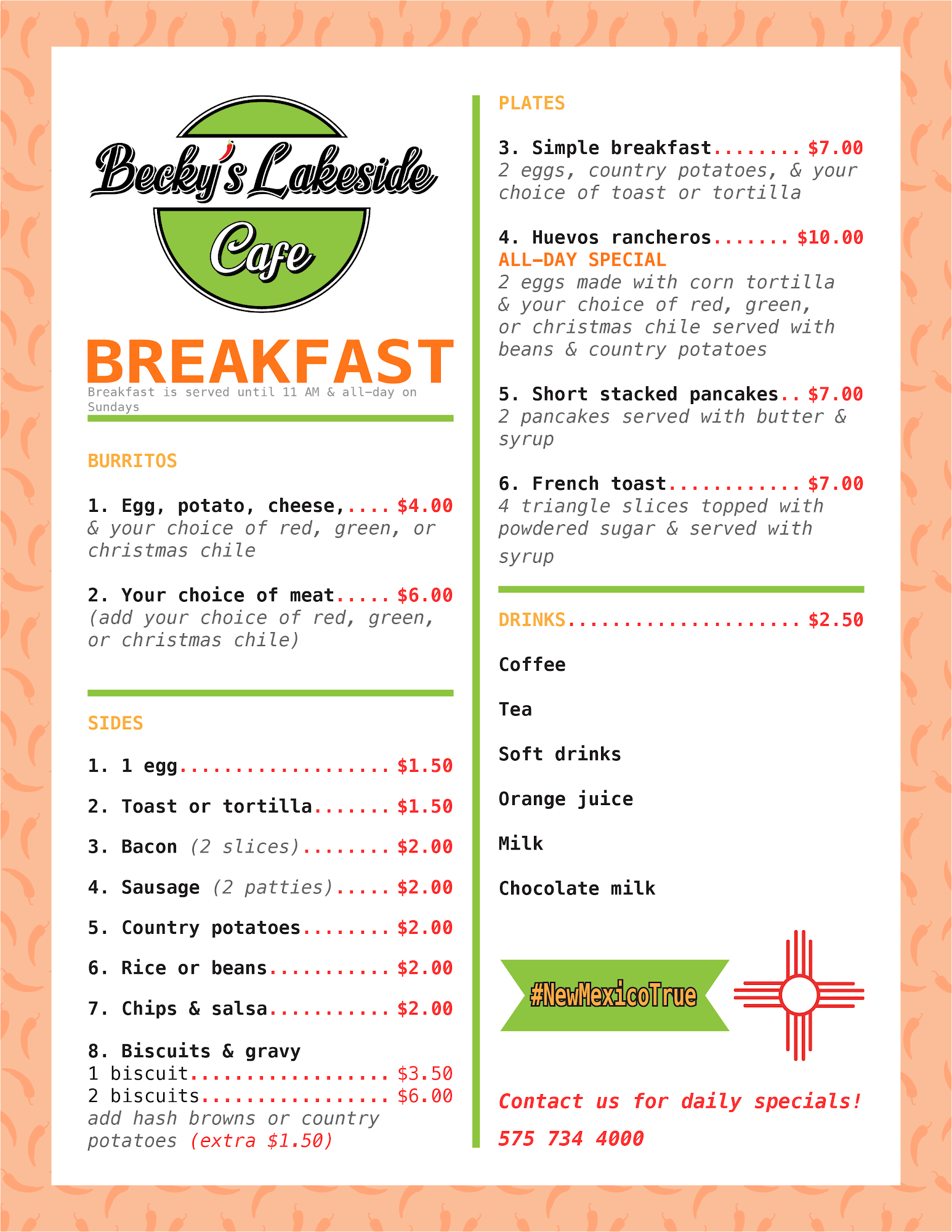 Becky's Lakeside

Cafe

BREAKFAST

Breakfast is served until 11 AM & all-day on Sundays

BURRITOS

1. Egg, potato, cheese, $4.00
& your choice of red, green, or christmas chile

2. Your choice of meat $6.00
(add your choice of red, green, or christmas chile)

SIDES

1. 1 egg $1.50

2. Toast or tortilla $1.50

3. Bacon (2 slices) $2.00

4. Sausage (2 patties) $2.00

5. Country potatoes $2.00

6. Rice or beans $2.00

7. Chips & salsa $2.00

8. Biscuits & gravy
1 biscuit $3.50
2 biscuits $6.00
add hash browns or country potatoes (extra $1.50)

PLATES

3. Simple breakfast $7.00
2 eggs, country potatoes, & your choice of toast or tortilla

4. Huevos rancheros $10.00
ALL-DAY SPECIAL
2 eggs made with corn tortilla & your choice of red, green, or christmas chile served with beans & country potatoes

5. Short stacked pancakes $7.00
2 pancakes served with butter & syrup

6. French toast $7.00
4 triangle slices topped with powdered sugar & served with syrup

DRINKS $2.50

Coffee

Tea

Soft drinks

Orange juice

Milk

Chocolate milk

#NewMexicoTrue

Contact us for daily specials!

575 734 4000